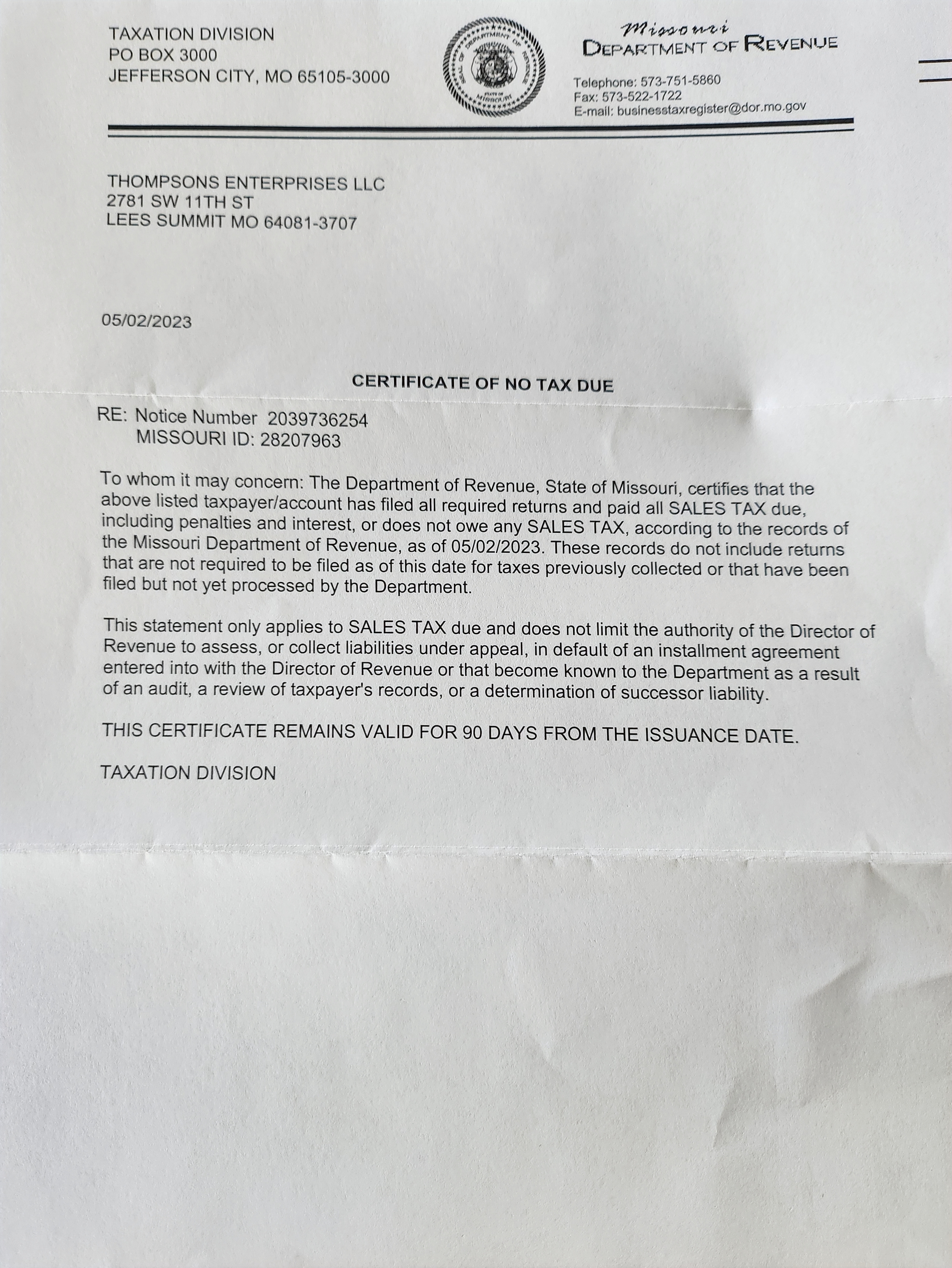 TAXATION DIVISION
PO BOX 3000
JEFFERSON CITY, MO 65105-3000

SEAL OF DEPARTMENT OF REVENUE STATE OF MISSOURI

Missouri
DEPARTMENT OF REVENUE

Telephone: 573-751-5860
Fax: 573-522-1722
E-mail: businesstaxregister@dor.mo.gov

THOMPSONS ENTERPRISES LLC
2781 SW 11TH ST
LEES SUMMIT MO 64081-3707

05/02/2023

CERTIFICATE OF NO TAX DUE

RE: Notice Number 2039736254
MISSOURI ID: 28207963

To whom it may concern: The Department of Revenue, State of Missouri, certifies that the above listed taxpayer/account has filed all required returns and paid all SALES TAX due, including penalties and interest, or does not owe any SALES TAX, according to the records of the Missouri Department of Revenue, as of 05/02/2023. These records do not include returns that are not required to be filed as of this date for taxes previously collected or that have been filed but not yet processed by the Department.

This statement only applies to SALES TAX due and does not limit the authority of the Director of Revenue to assess, or collect liabilities under appeal, in default of an installment agreement entered into with the Director of Revenue or that become known to the Department as a result of an audit, a review of taxpayer's records, or a determination of successor liability.

THIS CERTIFICATE REMAINS VALID FOR 90 DAYS FROM THE ISSUANCE DATE.

TAXATION DIVISION